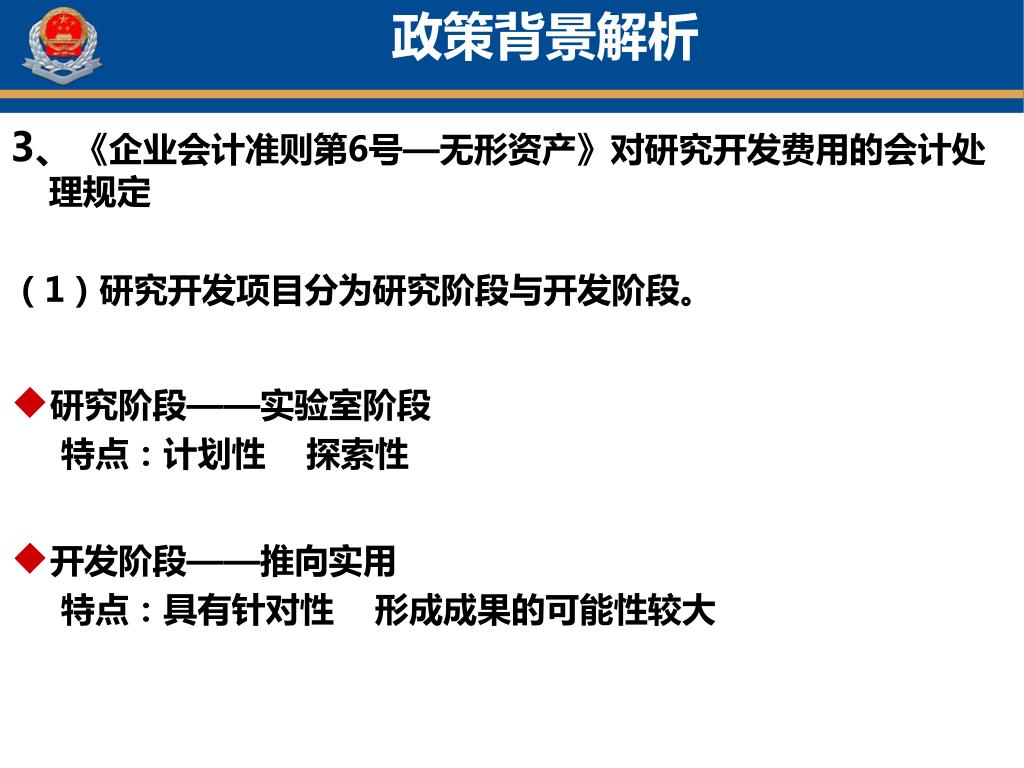 政策背景解析

3、《企业会计准则第6号—无形资产》对研究开发费用的会计处理规定

（1）研究开发项目分为研究阶段与开发阶段。

◆研究阶段——实验室阶段
特点：计划性 探索性

◆开发阶段——推向实用
特点：具有针对性 形成成果的可能性较大